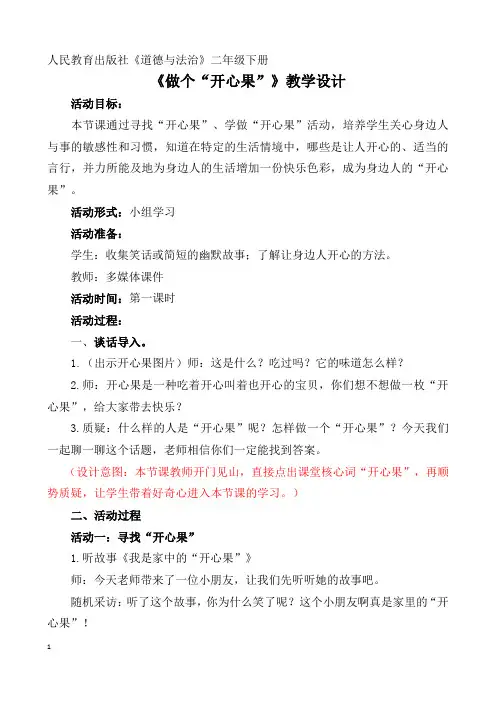 人民教育出版社《道德与法治》二年级下册

《做个“开心果”》教学设计

活动目标：

本节课通过寻找“开心果”、学做“开心果”活动，培养学生关心身边人与事的敏感性和习惯，知道在特定的生活情境中，哪些是让人开心的、适当的言行，并力所能及地为身边人的生活增加一份快乐色彩，成为身边人的“开心果”。

活动形式：小组学习

活动准备：

学生：收集笑话或简短的幽默故事；了解让身边人开心的方法。

教师：多媒体课件

活动时间：第一课时

活动过程：

一、谈话导入。

1.（出示开心果图片）师：这是什么？吃过吗？它的味道怎么样？

2.师：开心果是一种吃着开心叫着也开心的宝贝，你们想不想做一枚“开心果”，给大家带去快乐？

3.质疑：什么样的人是“开心果”呢？怎样做一个“开心果”？今天我们一起聊一聊这个话题，老师相信你们一定能找到答案。

（设计意图：本节课教师开门见山，直接点出课堂核心词“开心果”，再顺势质疑，让学生带着好奇心进入本节课的学习。）

二、活动过程

活动一：寻找“开心果”

1.听故事《我是家中的“开心果”》

师：今天老师带来了一位小朋友，让我们先听听她的故事吧。

随机采访：听了这个故事，你为什么笑了呢？这个小朋友啊真是家里的“开心果”！

1